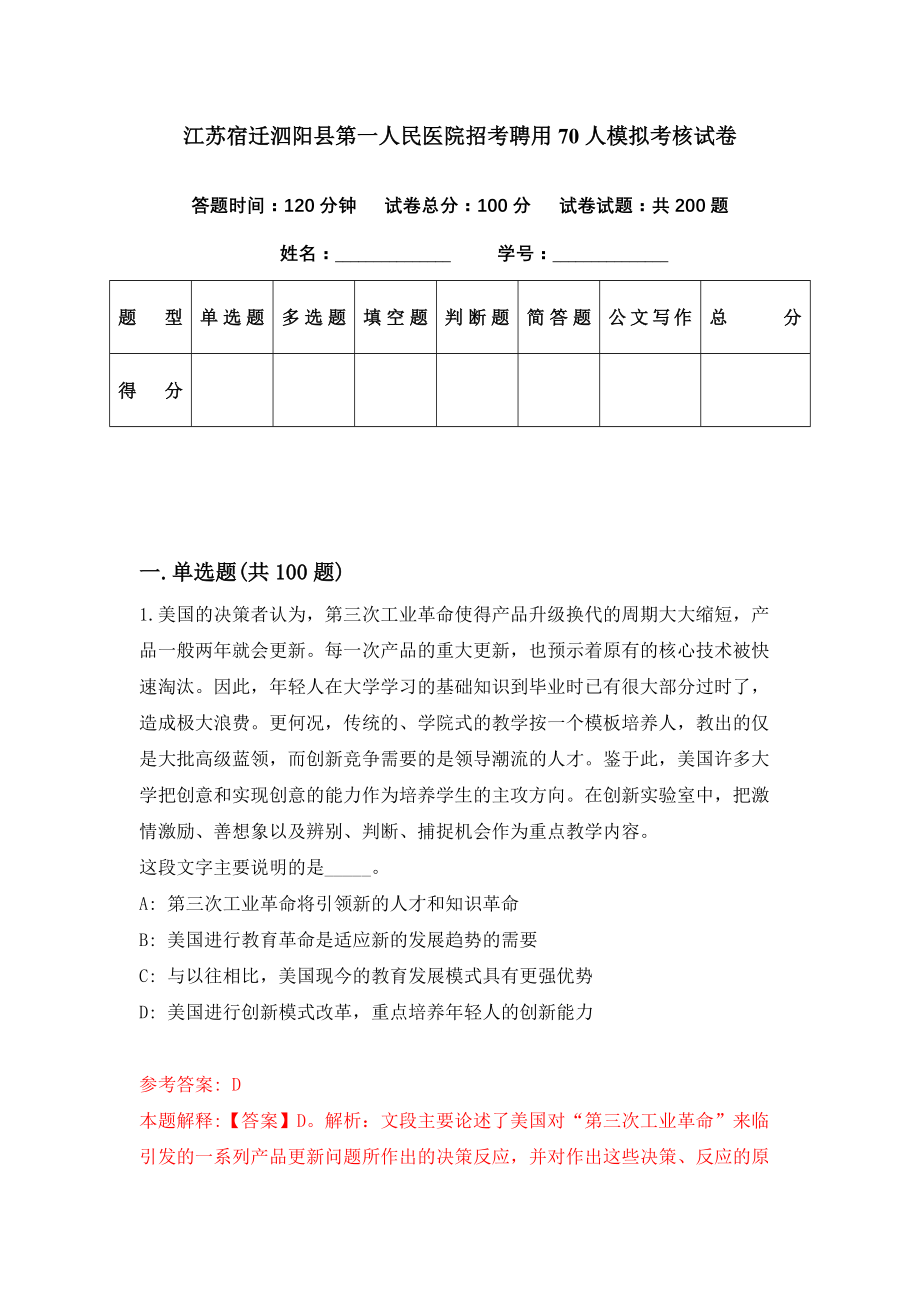 江苏宿迁泗阳县第一人民医院招考聘用70人模拟考核试卷

答题时间：120分钟　试卷总分：100分　试卷试题：共200题

姓名：____________　学号：____________

| 题　型 | 单选题 | 多选题 | 填空题 | 判断题 | 简答题 | 公文写作 | 总　分 |
|---|---|---|---|---|---|---|---|
| 得　分 | | | | | | | |

一.单选题(共100题)

1.美国的决策者认为，第三次工业革命使得产品升级换代的周期大大缩短，产品一般两年就会更新。每一次产品的重大更新，也预示着原有的核心技术被快速淘汰。因此，年轻人在大学学习的基础知识到毕业时已有很大部分过时了，造成极大浪费。更何况，传统的、学院式的教学按一个模板培养人，教出的仅是大批高级蓝领，而创新竞争需要的是领导潮流的人才。鉴于此，美国许多大学把创意和实现创意的能力作为培养学生的主攻方向。在创新实验室中，把激情激励、善想象以及辨别、判断、捕捉机会作为重点教学内容。
这段文字主要说明的是_____。
A: 第三次工业革命将引领新的人才和知识革命
B: 美国进行教育革命是适应新的发展趋势的需要
C: 与以往相比，美国现今的教育发展模式具有更强优势
D: 美国进行创新模式改革，重点培养年轻人的创新能力

参考答案: D
本题解释:【答案】D。解析：文段主要论述了美国对“第三次工业革命”来临引发的一系列产品更新问题所作出的决策反应，并对作出这些决策、反应的原